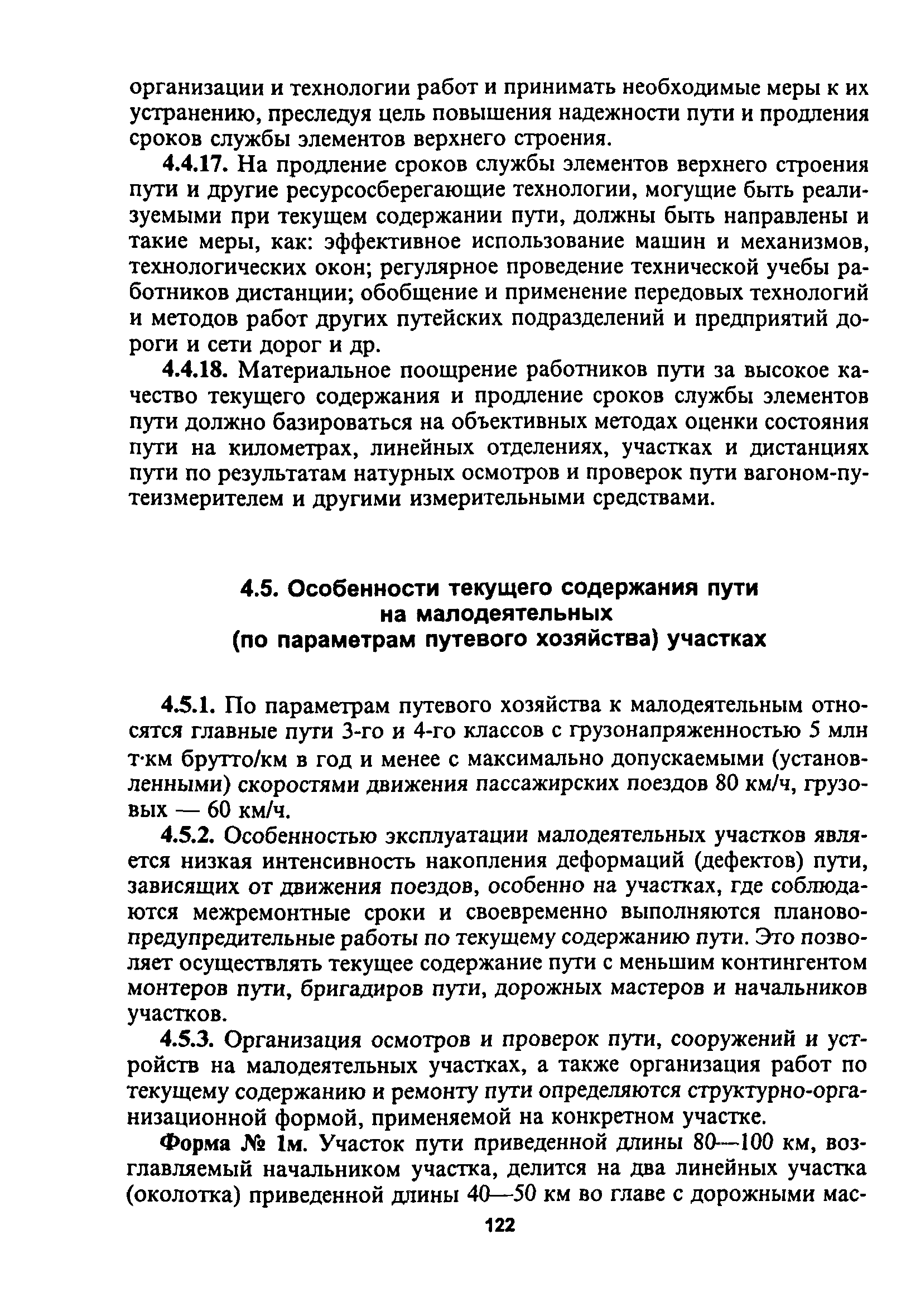 организации и технологии работ и принимать необходимые меры к их устранению, преследуя цель повышения надежности пути и продления сроков службы элементов верхнего строения.

4.4.17. На продление сроков службы элементов верхнего строения пути и другие ресурсосберегающие технологии, могущие быть реализуемыми при текущем содержании пути, должны быть направлены и такие меры, как: эффективное использование машин и механизмов, технологических окон; регулярное проведение технической учебы работников дистанции; обобщение и применение передовых технологий и методов работ других путейских подразделений и предприятий дороги и сети дорог и др.

4.4.18. Материальное поощрение работников пути за высокое качество текущего содержания и продление сроков службы элементов пути должно базироваться на объективных методах оценки состояния пути на километрах, линейных отделениях, участках и дистанциях пути по результатам натурных осмотров и проверок пути вагоном-путеизмерителем и другими измерительными средствами.

4.5. Особенности текущего содержания пути на малодеятельных (по параметрам путевого хозяйства) участках

4.5.1. По параметрам путевого хозяйства к малодеятельным относятся главные пути 3-го и 4-го классов с грузонапряженностью 5 млн т·км брутто/км в год и менее с максимально допускаемыми (установленными) скоростями движения пассажирских поездов 80 км/ч, грузовых — 60 км/ч.

4.5.2. Особенностью эксплуатации малодеятельных участков является низкая интенсивность накопления деформаций (дефектов) пути, зависящих от движения поездов, особенно на участках, где соблюдаются межремонтные сроки и своевременно выполняются планово-предупредительные работы по текущему содержанию пути. Это позволяет осуществлять текущее содержание пути с меньшим контингентом монтеров пути, бригадиров пути, дорожных мастеров и начальников участков.

4.5.3. Организация осмотров и проверок пути, сооружений и устройств на малодеятельных участках, а также организация работ по текущему содержанию и ремонту пути определяются структурно-организационной формой, применяемой на конкретном участке.

Форма № 1м. Участок пути приведенной длины 80—100 км, возглавляемый начальником участка, делится на два линейных участка (околотка) приведенной длины 40—50 км во главе с дорожными мас-

122